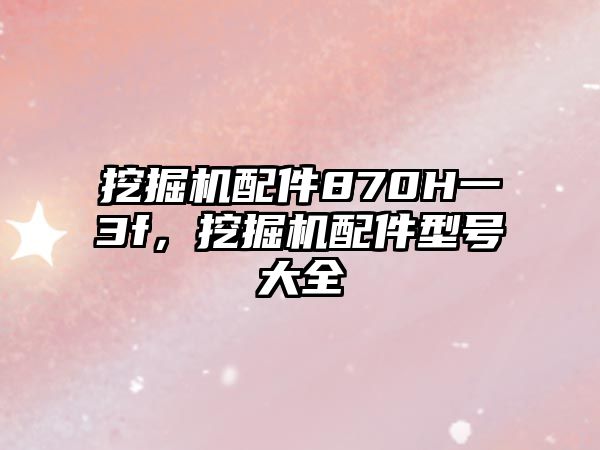 挖掘机配件870H一3f，挖掘机配件型号大全